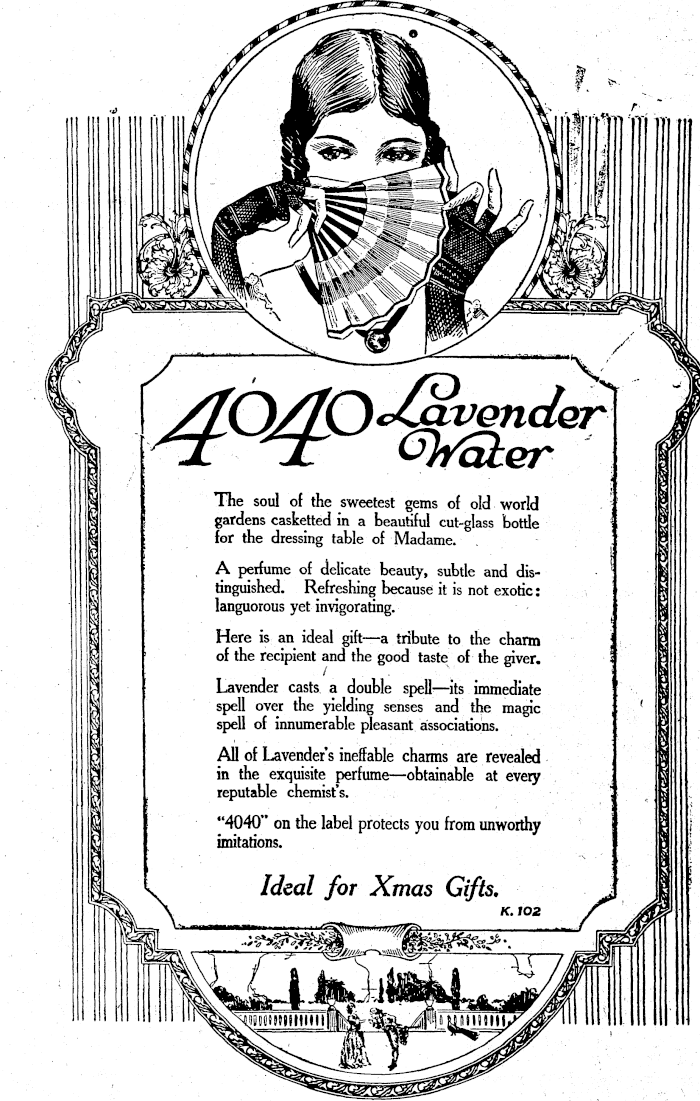 4040 Lavender Water

The soul of the sweetest gems of old world gardens casketted in a beautiful cut-glass bottle for the dressing table of Madame.

A perfume of delicate beauty, subtle and distinguished. Refreshing because it is not exotic: languorous yet invigorating.

Here is an ideal gift—a tribute to the charm of the recipient and the good taste of the giver.

Lavender casts a double spell—its immediate spell over the yielding senses and the magic spell of innumerable pleasant associations.

All of Lavender's ineffable charms are revealed in the exquisite perfume—obtainable at every reputable chemist's.

"4040" on the label protects you from unworthy imitations.

Ideal for Xmas Gifts.

K. 102